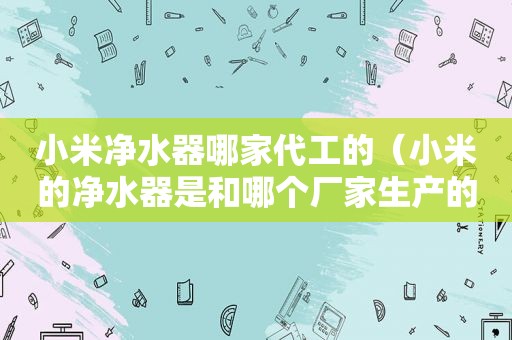 小米净水器哪家代工的（小米的净水器是和哪个厂家生产的

STATIONERY